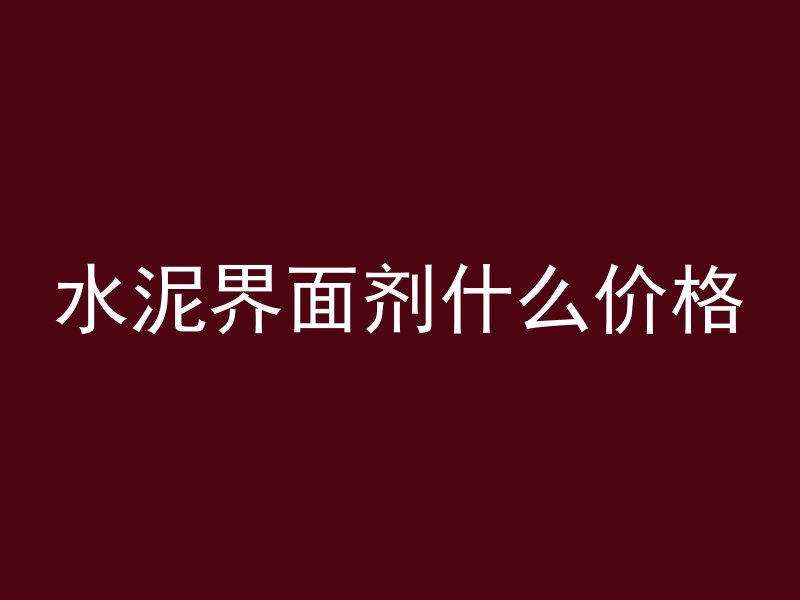 水泥界面剂什么价格